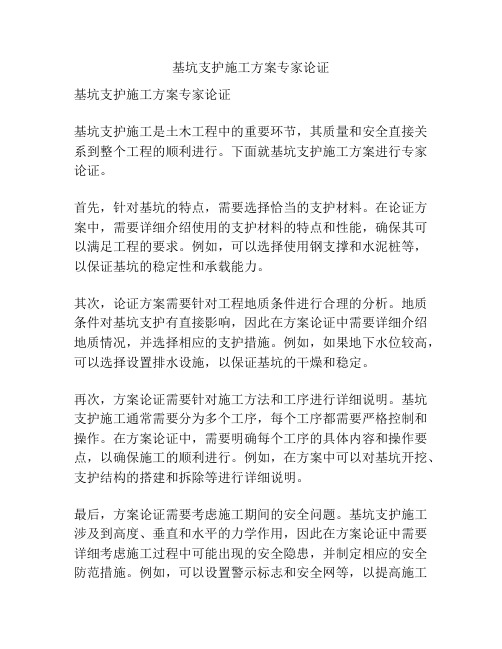 基坑支护施工方案专家论证

基坑支护施工方案专家论证

基坑支护施工是土木工程中的重要环节，其质量和安全直接关系到整个工程的顺利进行。下面就基坑支护施工方案进行专家论证。

首先，针对基坑的特点，需要选择恰当的支护材料。在论证方案中，需要详细介绍使用的支护材料的特点和性能，确保其可以满足工程的要求。例如，可以选择使用钢支撑和水泥桩等，以保证基坑的稳定性和承载能力。

其次，论证方案需要针对工程地质条件进行合理的分析。地质条件对基坑支护有直接影响，因此在方案论证中需要详细介绍地质情况，并选择相应的支护措施。例如，如果地下水位较高，可以选择设置排水设施，以保证基坑的干燥和稳定。

再次，方案论证需要针对施工方法和工序进行详细说明。基坑支护施工通常需要分为多个工序，每个工序都需要严格控制和操作。在方案论证中，需要明确每个工序的具体内容和操作要点，以确保施工的顺利进行。例如，在方案中可以对基坑开挖、支护结构的搭建和拆除等进行详细说明。

最后，方案论证需要考虑施工期间的安全问题。基坑支护施工涉及到高度、垂直和水平的力学作用，因此在方案论证中需要详细考虑施工过程中可能出现的安全隐患，并制定相应的安全防范措施。例如，可以设置警示标志和安全网等，以提高施工